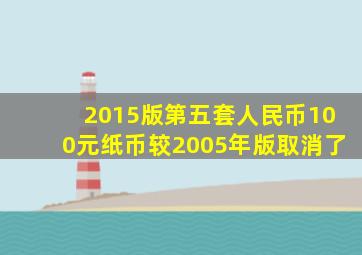 2015版第五套人民币100元纸币较2005年版取消了